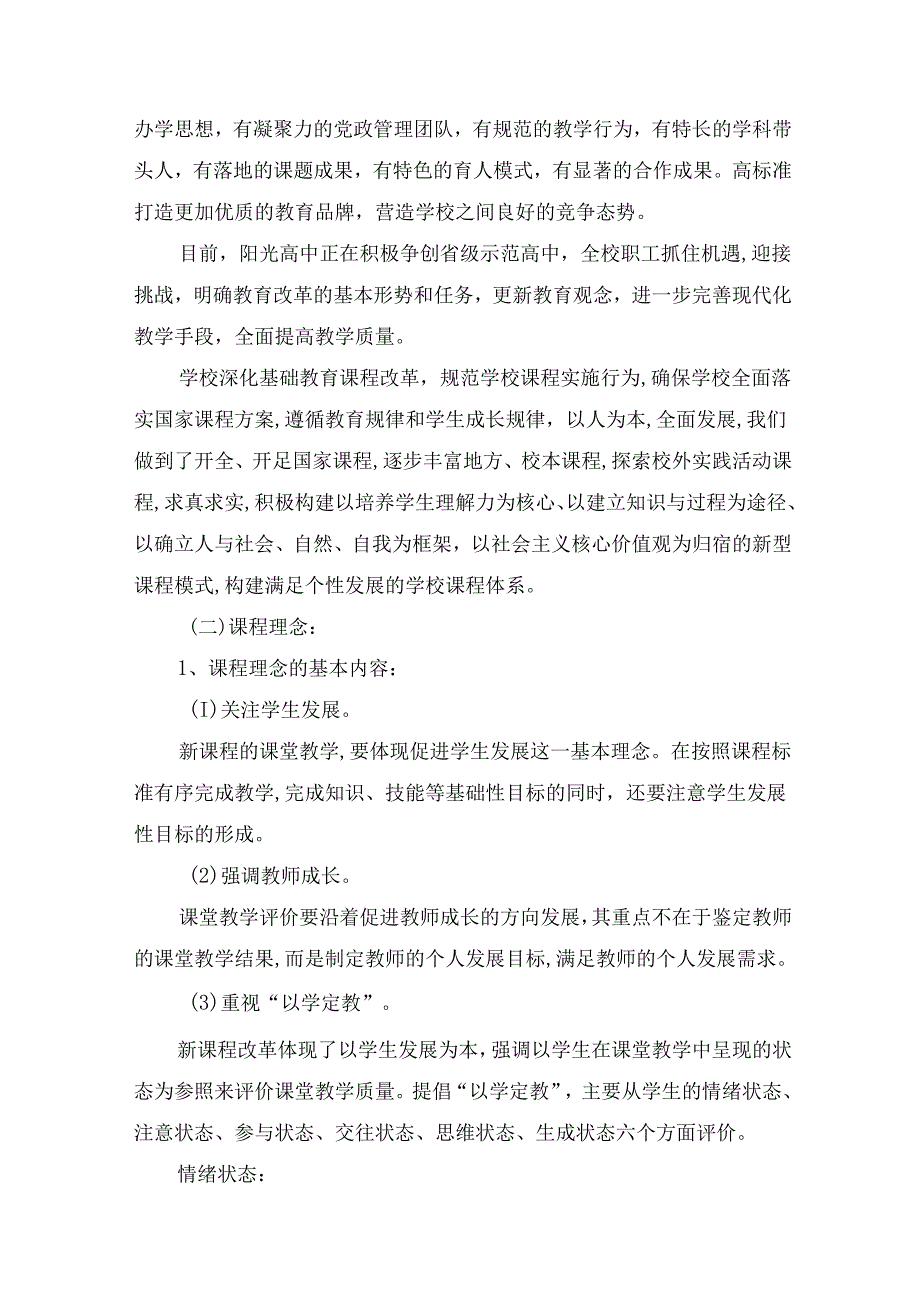 办学思想，有凝聚力的党政管理团队，有规范的教学行为，有特长的学科带头人，有落地的课题成果，有特色的育人模式，有显著的合作成果。高标准打造更加优质的教育品牌，营造学校之间良好的竞争态势。

目前，阳光高中正在积极争创省级示范高中，全校职工抓住机遇，迎接挑战，明确教育改革的基本形势和任务，更新教育观念，进一步完善现代化教学手段，全面提高教学质量。

学校深化基础教育课程改革，规范学校课程实施行为，确保学校全面落实国家课程方案，遵循教育规律和学生成长规律，以人为本，全面发展，我们做到了开全、开足国家课程，逐步丰富地方、校本课程，探索校外实践活动课程，求真求实，积极构建以培养学生理解力为核心、以建立知识与过程为途径、以确立人与社会、自然、自我为框架，以社会主义核心价值观为归宿的新型课程模式，构建满足个性发展的学校课程体系。

（二）课程理念：

1、课程理念的基本内容：

(I)关注学生发展。

新课程的课堂教学，要体现促进学生发展这一基本理念。在按照课程标准有序完成教学，完成知识、技能等基础性目标的同时，还要注意学生发展性目标的形成。

(2)强调教师成长。

课堂教学评价要沿着促进教师成长的方向发展，其重点不在于鉴定教师的课堂教学结果，而是制定教师的个人发展目标，满足教师的个人发展需求。

(3)重视“以学定教”。

新课程改革体现了以学生发展为本，强调以学生在课堂教学中呈现的状态为参照来评价课堂教学质量。提倡“以学定教”，主要从学生的情绪状态、注意状态、参与状态、交往状态、思维状态、生成状态六个方面评价。

情绪状态：